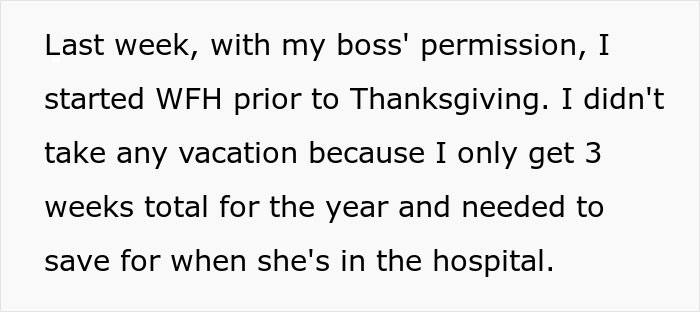 Last week, with my boss' permission, I started WFH prior to Thanksgiving. I didn't take any vacation because I only get 3 weeks total for the year and needed to save for when she's in the hospital.